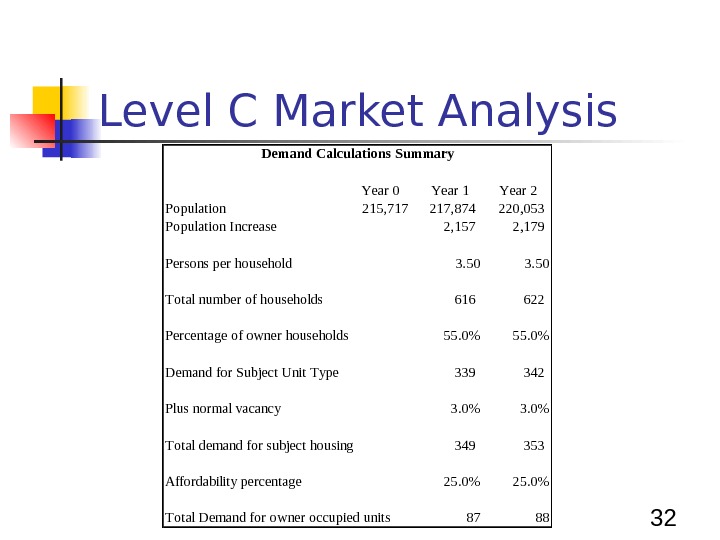 Level C Market Analysis

Demand Calculations Summary

| | Year 0 | Year 1 | Year 2 |
|---|---|---|---|
| Population | 215,717 | 217,874 | 220,053 |
| Population Increase | | 2,157 | 2,179 |
| Persons per household | | 3.50 | 3.50 |
| Total number of households | | 616 | 622 |
| Percentage of owner households | | 55.0% | 55.0% |
| Demand for Subject Unit Type | | 339 | 342 |
| Plus normal vacancy | | 3.0% | 3.0% |
| Total demand for subject housing | | 349 | 353 |
| Affordability percentage | | 25.0% | 25.0% |
| Total Demand for owner occupied units | | 87 | 88 |

32